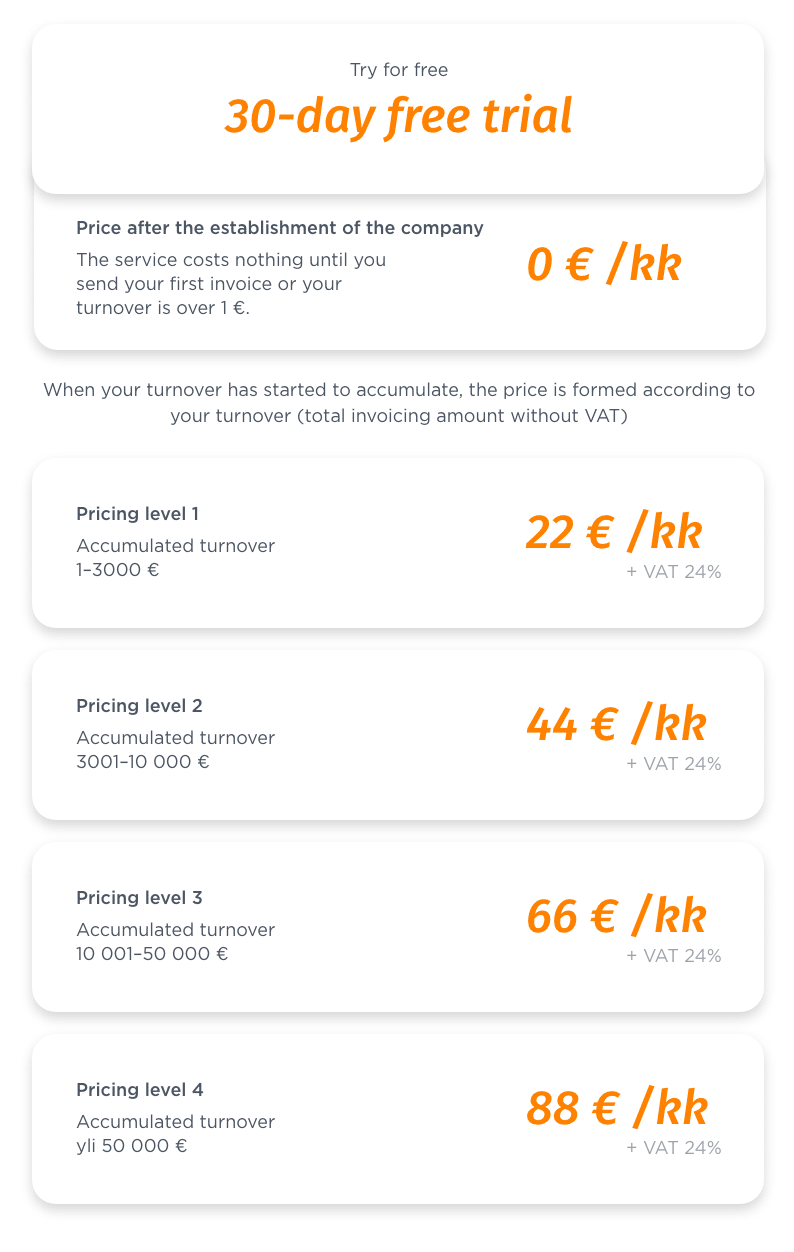 Try for free

30-day free trial

Price after the establishment of the company

The service costs nothing until you send your first invoice or your turnover is over 1 €.

0 € /kk

When your turnover has started to accumulate, the price is formed according to your turnover (total invoicing amount without VAT)

Pricing level 1

Accumulated turnover 1–3000 €

22 € /kk

+ VAT 24%

Pricing level 2

Accumulated turnover 3001–10 000 €

44 € /kk

+ VAT 24%

Pricing level 3

Accumulated turnover 10 001–50 000 €

66 € /kk

+ VAT 24%

Pricing level 4

Accumulated turnover yli 50 000 €

88 € /kk

+ VAT 24%